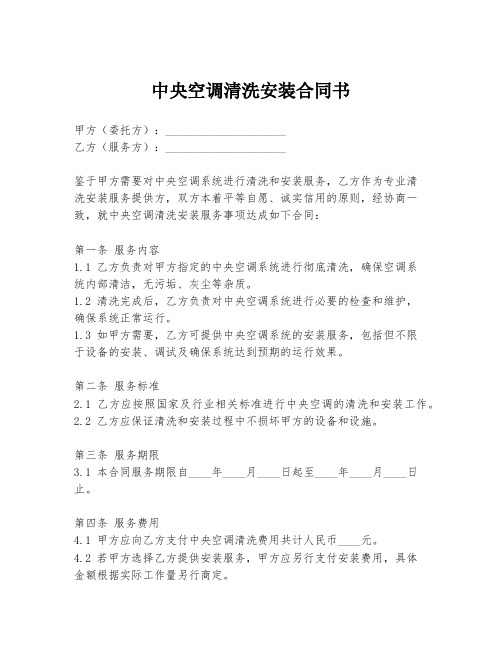 中央空调清洗安装合同书

甲方（委托方）：____________________
乙方（服务方）：____________________

鉴于甲方需要对中央空调系统进行清洗和安装服务，乙方作为专业清洗安装服务提供方，双方本着平等自愿、诚实信用的原则，经协商一致，就中央空调清洗安装服务事项达成如下合同：

第一条 服务内容
1.1 乙方负责对甲方指定的中央空调系统进行彻底清洗，确保空调系统内部清洁，无污垢、灰尘等杂质。
1.2 清洗完成后，乙方负责对中央空调系统进行必要的检查和维护，确保系统正常运行。
1.3 如甲方需要，乙方可提供中央空调系统的安装服务，包括但不限于设备的安装、调试及确保系统达到预期的运行效果。

第二条 服务标准
2.1 乙方应按照国家及行业相关标准进行中央空调的清洗和安装工作。
2.2 乙方应保证清洗和安装过程中不损坏甲方的设备和设施。

第三条 服务期限
3.1 本合同服务期限自____年____月____日起至____年____月____日止。

第四条 服务费用
4.1 甲方应向乙方支付中央空调清洗费用共计人民币____元。
4.2 若甲方选择乙方提供安装服务，甲方应另行支付安装费用，具体金额根据实际工作量另行商定。